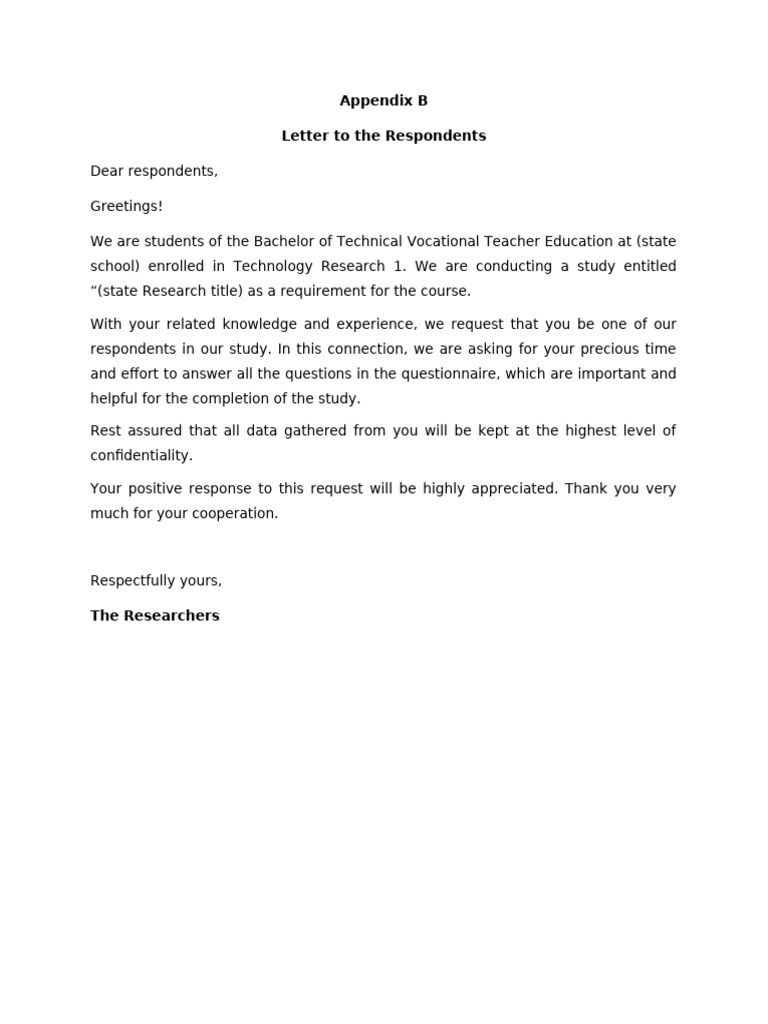 Appendix B

Letter to the Respondents

Dear respondents,

Greetings!

We are students of the Bachelor of Technical Vocational Teacher Education at (state school) enrolled in Technology Research 1. We are conducting a study entitled “(state Research title) as a requirement for the course.

With your related knowledge and experience, we request that you be one of our respondents in our study. In this connection, we are asking for your precious time and effort to answer all the questions in the questionnaire, which are important and helpful for the completion of the study.

Rest assured that all data gathered from you will be kept at the highest level of confidentiality.

Your positive response to this request will be highly appreciated. Thank you very much for your cooperation.

Respectfully yours,

The Researchers